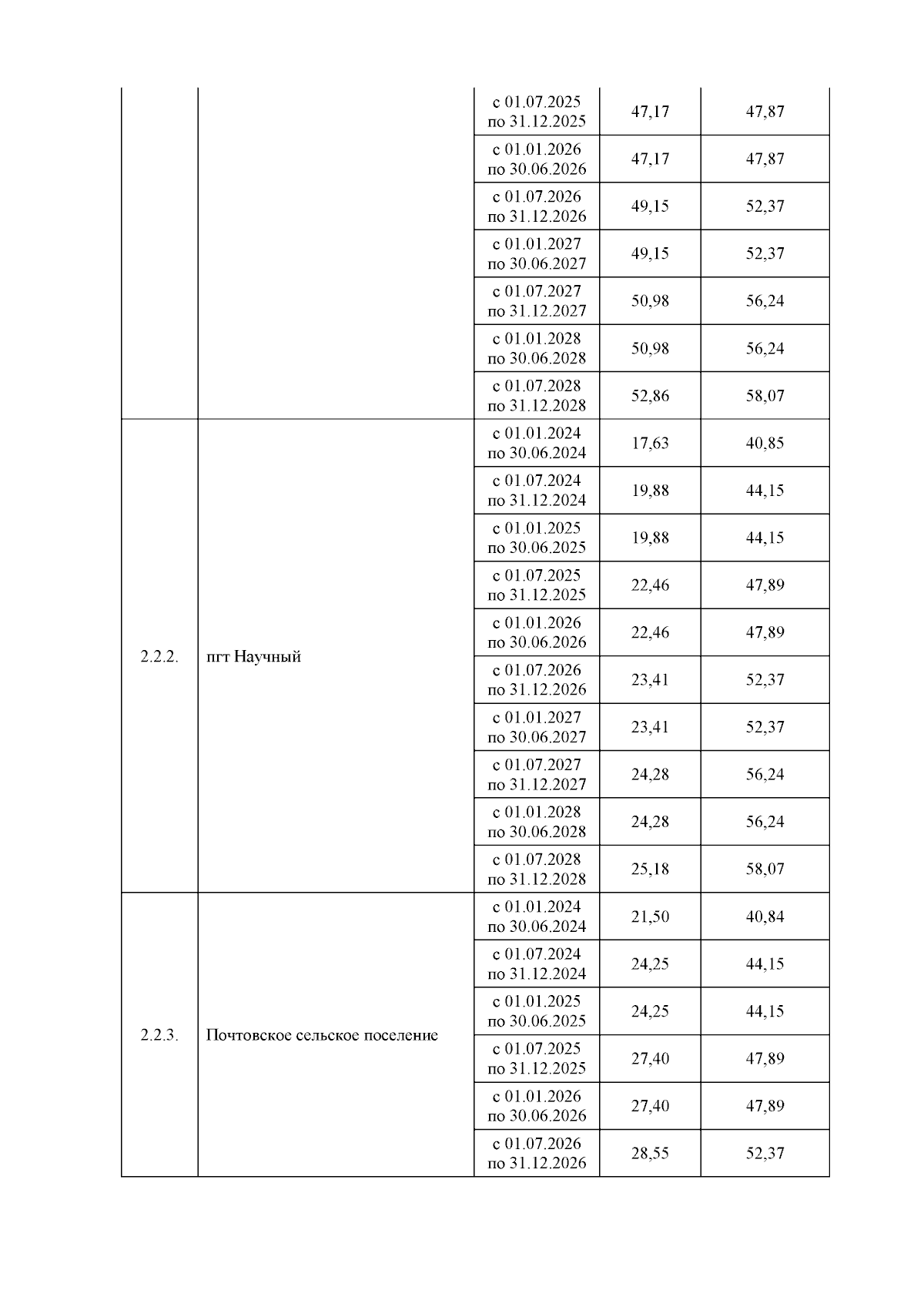 |  |  |  |  |  |
|---|---|---|---|---|
|  |  | с 01.07.2025 по 31.12.2025 | 47,17 | 47,87 |
|  |  | с 01.01.2026 по 30.06.2026 | 47,17 | 47,87 |
|  |  | с 01.07.2026 по 31.12.2026 | 49,15 | 52,37 |
|  |  | с 01.01.2027 по 30.06.2027 | 49,15 | 52,37 |
|  |  | с 01.07.2027 по 31.12.2027 | 50,98 | 56,24 |
|  |  | с 01.01.2028 по 30.06.2028 | 50,98 | 56,24 |
|  |  | с 01.07.2028 по 31.12.2028 | 52,86 | 58,07 |
| 2.2.2. | пгт Научный | с 01.01.2024 по 30.06.2024 | 17,63 | 40,85 |
|  |  | с 01.07.2024 по 31.12.2024 | 19,88 | 44,15 |
|  |  | с 01.01.2025 по 30.06.2025 | 19,88 | 44,15 |
|  |  | с 01.07.2025 по 31.12.2025 | 22,46 | 47,89 |
|  |  | с 01.01.2026 по 30.06.2026 | 22,46 | 47,89 |
|  |  | с 01.07.2026 по 31.12.2026 | 23,41 | 52,37 |
|  |  | с 01.01.2027 по 30.06.2027 | 23,41 | 52,37 |
|  |  | с 01.07.2027 по 31.12.2027 | 24,28 | 56,24 |
|  |  | с 01.01.2028 по 30.06.2028 | 24,28 | 56,24 |
|  |  | с 01.07.2028 по 31.12.2028 | 25,18 | 58,07 |
| 2.2.3. | Почтовское сельское поселение | с 01.01.2024 по 30.06.2024 | 21,50 | 40,84 |
|  |  | с 01.07.2024 по 31.12.2024 | 24,25 | 44,15 |
|  |  | с 01.01.2025 по 30.06.2025 | 24,25 | 44,15 |
|  |  | с 01.07.2025 по 31.12.2025 | 27,40 | 47,89 |
|  |  | с 01.01.2026 по 30.06.2026 | 27,40 | 47,89 |
|  |  | с 01.07.2026 по 31.12.2026 | 28,55 | 52,37 |